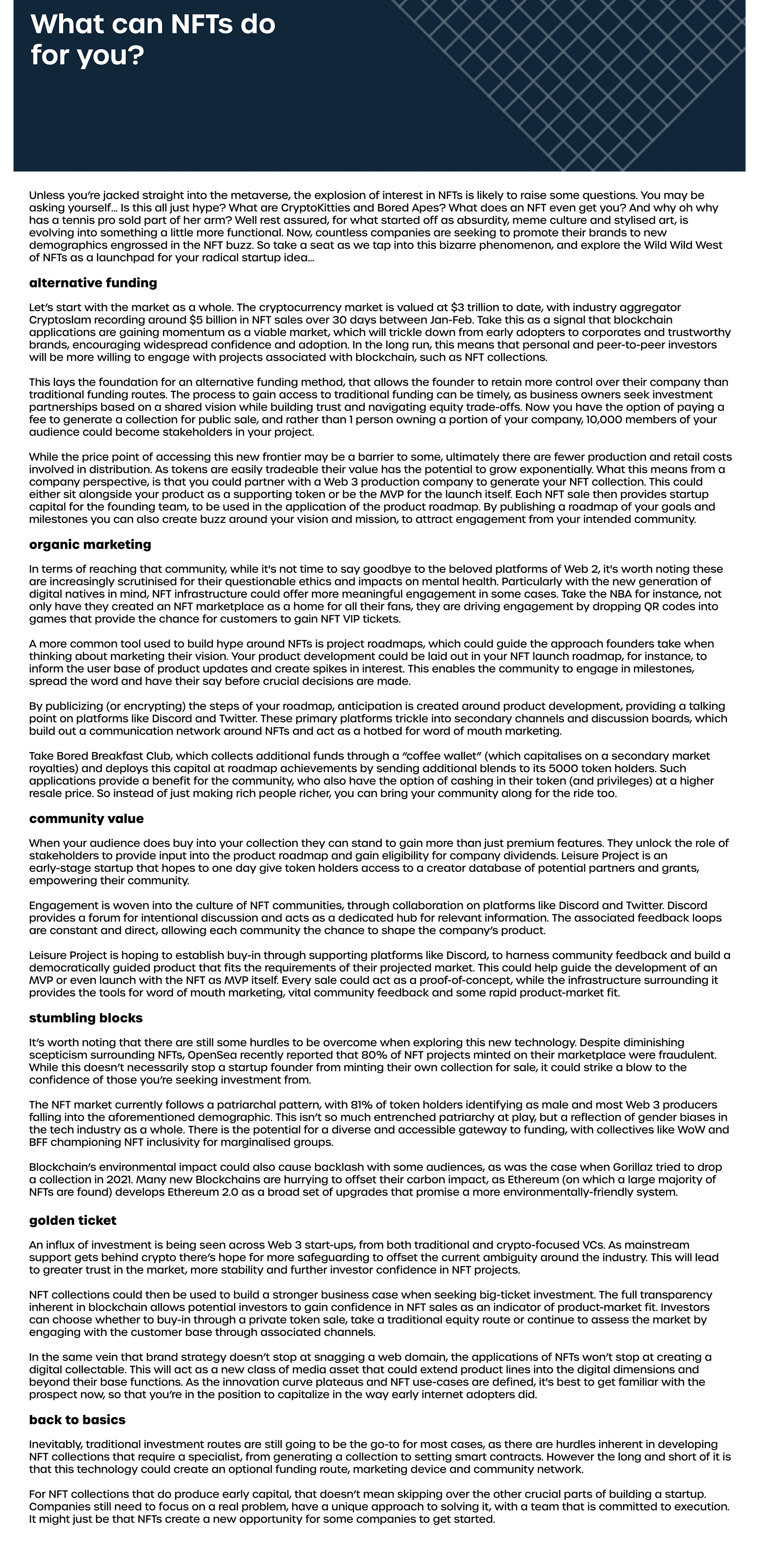 What can NFTs do for you?

Unless you're jacked straight into the metaverse, the explosion of interest in NFTs is likely to raise some questions. You may be asking yourself... Is this all just hype? What are CryptoKitties and Bored Apes? What does an NFT even get you? And why oh why has a tennis pro sold part of her arm? Well rest assured, for what started off as absurdity, meme culture and stylised art, is evolving into something a little more functional. Now, countless companies are seeking to promote their brands to new demographics engrossed in the NFT buzz. So take a seat as we tap into this bizarre phenomenon, and explore the Wild Wild West of NFTs as a launchpad for your radical startup idea...

alternative funding

Let's start with the market as a whole. The cryptocurrency market is valued at $3 trillion to date, with industry aggregator Cryptoslam recording around $5 billion in NFT sales over 30 days between Jan-Feb. Take this as a signal that blockchain applications are gaining momentum as a viable market, which will trickle down from early adopters to corporates and trustworthy brands, encouraging widespread confidence and adoption. In the long run, this means that personal and peer-to-peer investors will be more willing to engage with projects associated with blockchain, such as NFT collections.

This lays the foundation for an alternative funding method, that allows the founder to retain more control over their company than traditional funding routes. The process to gain access to traditional funding can be timely, as business owners seek investment partnerships based on a shared vision while building trust and navigating equity trade-offs. Now you have the option of paying a fee to generate a collection for public sale, and rather than 1 person owning a portion of your company, 10,000 members of your audience could become stakeholders in your project.

While the price point of accessing this new frontier may be a barrier to some, ultimately there are fewer production and retail costs involved in distribution. As tokens are easily tradeable their value has the potential to grow exponentially. What this means from a company perspective, is that you could partner with a Web 3 production company to generate your NFT collection. This could either sit alongside your product as a supporting token or be the MVP for the launch itself. Each NFT sale then provides startup capital for the founding team, to be used in the application of the product roadmap. By publishing a roadmap of your goals and milestones you can also create buzz around your vision and mission, to attract engagement from your intended community.

organic marketing

In terms of reaching that community, while it's not time to say goodbye to the beloved platforms of Web 2, it's worth noting these are increasingly scrutinised for their questionable ethics and impacts on mental health. Particularly with the new generation of digital natives in mind, NFT infrastructure could offer more meaningful engagement in some cases. Take the NBA for instance, not only have they created an NFT marketplace as a home for all their fans, they are driving engagement by dropping QR codes into games that provide the chance for customers to gain NFT VIP tickets.

A more common tool used to build hype around NFTs is project roadmaps, which could guide the approach founders take when thinking about marketing their vision. Your product development could be laid out in your NFT launch roadmap, for instance, to inform the user base of product updates and create spikes in interest. This enables the community to engage in milestones, spread the word and have their say before crucial decisions are made.

By publicizing (or encrypting) the steps of your roadmap, anticipation is created around product development, providing a talking point on platforms like Discord and Twitter. These primary platforms trickle into secondary channels and discussion boards, which build out a communication network around NFTs and act as a hotbed for word of mouth marketing.

Take Bored Breakfast Club, which collects additional funds through a "coffee wallet" (which capitalises on a secondary market royalties) and deploys this capital at roadmap achievements by sending additional blends to its 5000 token holders. Such applications provide a benefit for the community, who also have the option of cashing in their token (and privileges) at a higher resale price. So instead of just making rich people richer, you can bring your community along for the ride too.

community value

When your audience does buy into your collection they can stand to gain more than just premium features. They unlock the role of stakeholders to provide input into the product roadmap and gain eligibility for company dividends. Leisure Project is an early-stage startup that hopes to one day give token holders access to a creator database of potential partners and grants, empowering their community.

Engagement is woven into the culture of NFT communities, through collaboration on platforms like Discord and Twitter. Discord provides a forum for intentional discussion and acts as a dedicated hub for relevant information. The associated feedback loops are constant and direct, allowing each community the chance to shape the company's product.

Leisure Project is hoping to establish buy-in through supporting platforms like Discord, to harness community feedback and build a democratically guided product that fits the requirements of their projected market. This could help guide the development of an MVP or even launch with the NFT as MVP itself. Every sale could act as a proof-of-concept, while the infrastructure surrounding it provides the tools for word of mouth marketing, vital community feedback and some rapid product-market fit.

stumbling blocks

It's worth noting that there are still some hurdles to be overcome when exploring this new technology. Despite diminishing scepticism surrounding NFTs, OpenSea recently reported that 80% of NFT projects minted on their marketplace were fraudulent. While this doesn't necessarily stop a startup founder from minting their own collection for sale, it could strike a blow to the confidence of those you're seeking investment from.

The NFT market currently follows a patriarchal pattern, with 81% of token holders identifying as male and most Web 3 producers falling into the aforementioned demographic. This isn't so much entrenched patriarchy at play, but a reflection of gender biases in the tech industry as a whole. There is the potential for a diverse and accessible gateway to funding, with collectives like WoW and BFF championing NFT inclusivity for marginalised groups.

Blockchain's environmental impact could also cause backlash with some audiences, as was the case when Gorillaz tried to drop a collection in 2021. Many new Blockchains are hurrying to offset their carbon impact, as Ethereum (on which a large majority of NFTs are found) develops Ethereum 2.0 as a broad set of upgrades that promise a more environmentally-friendly system.

golden ticket

An influx of investment is being seen across Web 3 start-ups, from both traditional and crypto-focused VCs. As mainstream support gets behind crypto there's hope for more safeguarding to offset the current ambiguity around the industry. This will lead to greater trust in the market, more stability and further investor confidence in NFT projects.

NFT collections could then be used to build a stronger business case when seeking big-ticket investment. The full transparency inherent in blockchain allows potential investors to gain confidence in NFT sales as an indicator of product-market fit. Investors can choose whether to buy-in through a private token sale, take a traditional equity route or continue to assess the market by engaging with the customer base through associated channels.

In the same vein that brand strategy doesn't stop at snagging a web domain, the applications of NFTs won't stop at creating a digital collectable. This will act as a new class of media asset that could extend product lines into the digital dimensions and beyond their base functions. As the innovation curve plateaus and NFT use-cases are defined, it's best to get familiar with the prospect now, so that you're in the position to capitalize in the way early internet adopters did.

back to basics

Inevitably, traditional investment routes are still going to be the go-to for most cases, as there are hurdles inherent in developing NFT collections that require a specialist, from generating a collection to setting smart contracts. However the long and short of it is that this technology could create an optional funding route, marketing device and community network.

For NFT collections that do produce early capital, that doesn't mean skipping over the other crucial parts of building a startup. Companies still need to focus on a real problem, have a unique approach to solving it, with a team that is committed to execution. It might just be that NFTs create a new opportunity for some companies to get started.